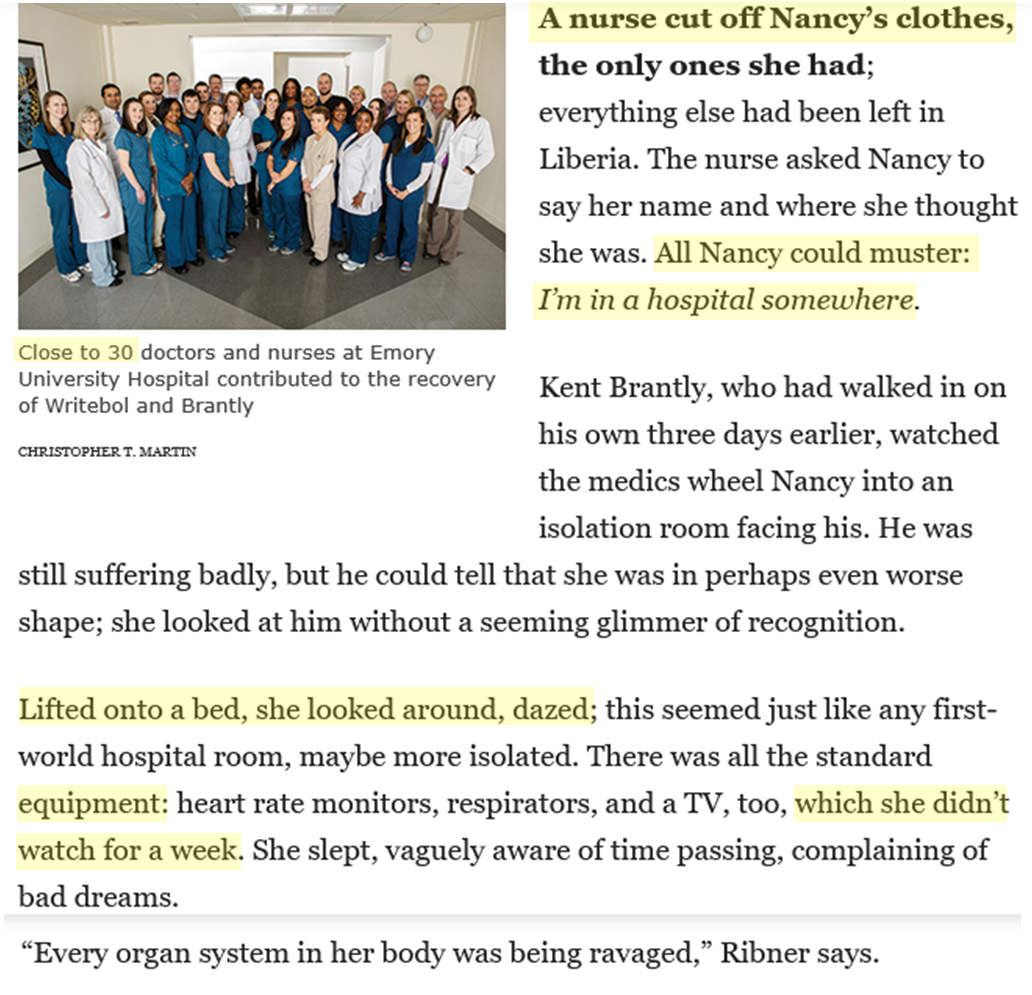 Close to 30 doctors and nurses at Emory University Hospital contributed to the recovery of Writebol and Brantly

CHRISTOPHER T. MARTIN

A nurse cut off Nancy's clothes, the only ones she had; everything else had been left in Liberia. The nurse asked Nancy to say her name and where she thought she was. All Nancy could muster: I'm in a hospital somewhere.

Kent Brantly, who had walked in on his own three days earlier, watched the medics wheel Nancy into an isolation room facing his. He was still suffering badly, but he could tell that she was in perhaps even worse shape; she looked at him without a seeming glimmer of recognition.

Lifted onto a bed, she looked around, dazed; this seemed just like any first-world hospital room, maybe more isolated. There was all the standard equipment: heart rate monitors, respirators, and a TV, too, which she didn't watch for a week. She slept, vaguely aware of time passing, complaining of bad dreams.

"Every organ system in her body was being ravaged," Ribner says.